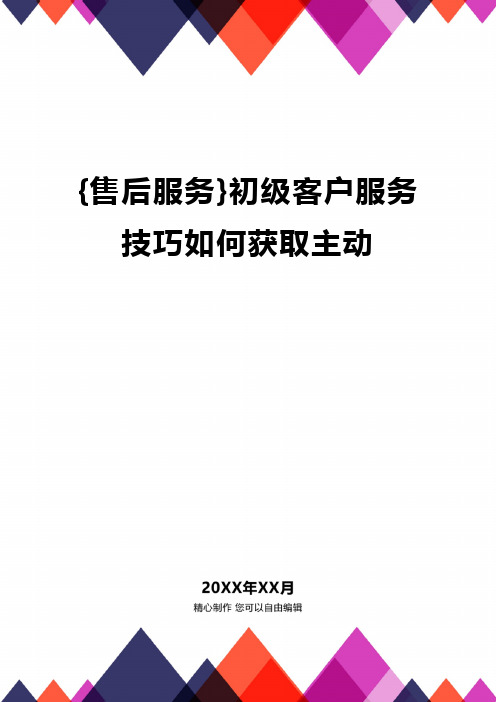 {售后服务}初级客户服务技巧如何获取主动

20XX年XX月

精心制作 您可以自由编辑